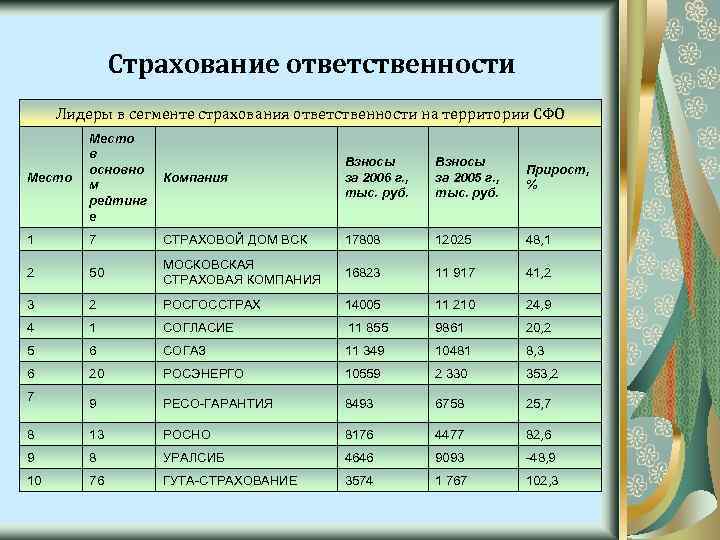 Страхование ответственности

Лидеры в сегменте страхования ответственности на территории СФО

| Место | Место в основном рейтинге | Компания | Взносы за 2006 г., тыс. руб. | Взносы за 2005 г., тыс. руб. | Прирост, % |
|---|---|---|---|---|---|
| 1 | 7 | СТРАХОВОЙ ДОМ ВСК | 17808 | 12025 | 48,1 |
| 2 | 50 | МОСКОВСКАЯ СТРАХОВАЯ КОМПАНИЯ | 16823 | 11 917 | 41,2 |
| 3 | 2 | РОСГОССТРАХ | 14005 | 11 210 | 24,9 |
| 4 | 1 | СОГЛАСИЕ | 11 855 | 9861 | 20,2 |
| 5 | 6 | СОГАЗ | 11 349 | 10481 | 8,3 |
| 6 | 20 | РОСЭНЕРГО | 10559 | 2 330 | 353,2 |
| 7 | 9 | РЕСО-ГАРАНТИЯ | 8493 | 6758 | 25,7 |
| 8 | 13 | РОСНО | 8176 | 4477 | 82,6 |
| 9 | 8 | УРАЛСИБ | 4646 | 9093 | -48,9 |
| 10 | 76 | ГУТА-СТРАХОВАНИЕ | 3574 | 1 767 | 102,3 |